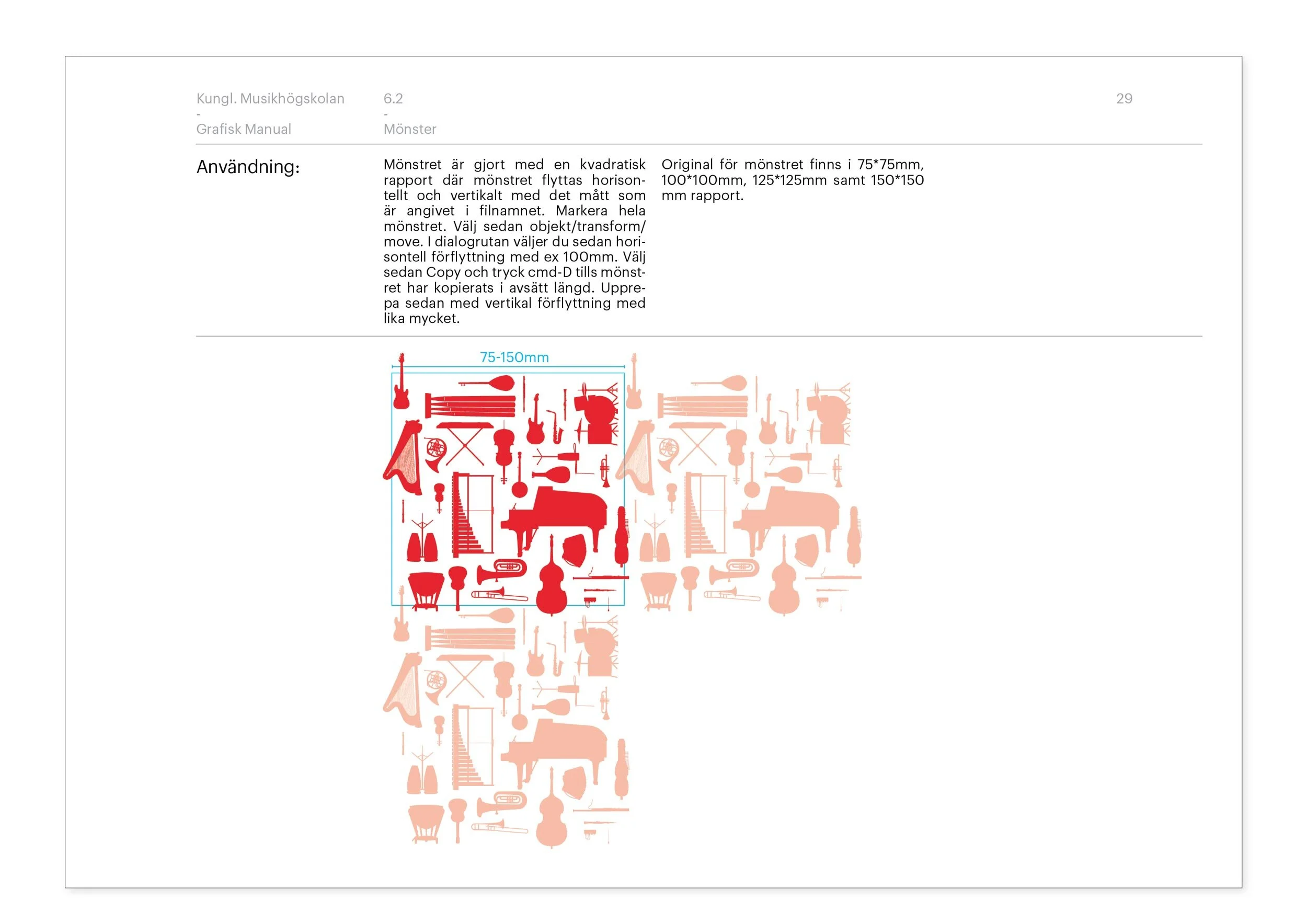 Kungl. Musikhögskolan
-
Grafisk Manual

6.2
-
Mönster

29

Användning:

Mönstret är gjort med en kvadratisk rapport där mönstret flyttas horisontellt och vertikalt med det mått som är angivet i filnamnet. Markera hela mönstret. Välj sedan objekt/transform/move. I dialogrutan väljer du sedan horisontell förflyttning med ex 100mm. Välj sedan Copy och tryck cmd-D tills mönstret har kopierats i avsätt längd. Upprepa sedan med vertikal förflyttning med lika mycket.

Original för mönstret finns i 75*75mm, 100*100mm, 125*125mm samt 150*150 mm rapport.

75-150mm